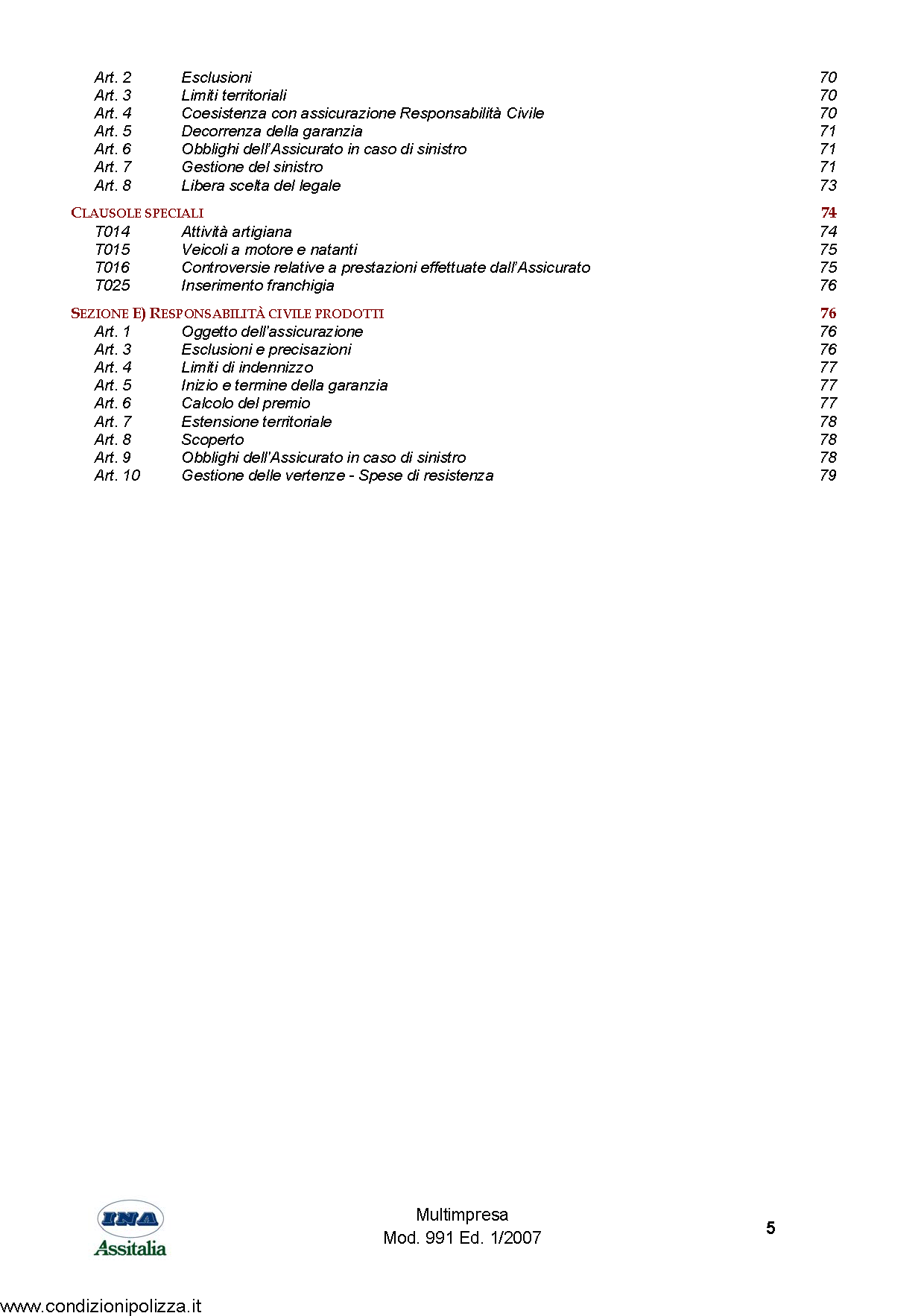 Art. 2 Esclusioni 70
Art. 3 Limiti territoriali 70
Art. 4 Coesistenza con assicurazione Responsabilità Civile 70
Art. 5 Decorrenza della garanzia 71
Art. 6 Obblighi dell'Assicurato in caso di sinistro 71
Art. 7 Gestione del sinistro 71
Art. 8 Libera scelta del legale 73

CLAUSOLE SPECIALI 74
T014 Attività artigiana 74
T015 Veicoli a motore e natanti 75
T016 Controversie relative a prestazioni effettuate dall'Assicurato 75
T025 Inserimento franchigia 76

SEZIONE E) RESPONSABILITÀ CIVILE PRODOTTI 76
Art. 1 Oggetto dell'assicurazione 76
Art. 3 Esclusioni e precisazioni 76
Art. 4 Limiti di indennizzo 77
Art. 5 Inizio e termine della garanzia 77
Art. 6 Calcolo del premio 77
Art. 7 Estensione territoriale 78
Art. 8 Scoperto 78
Art. 9 Obblighi dell'Assicurato in caso di sinistro 78
Art. 10 Gestione delle vertenze - Spese di resistenza 79

INA Assitalia

Multimpresa
Mod. 991 Ed. 1/2007

5

www.condizionipolizza.it